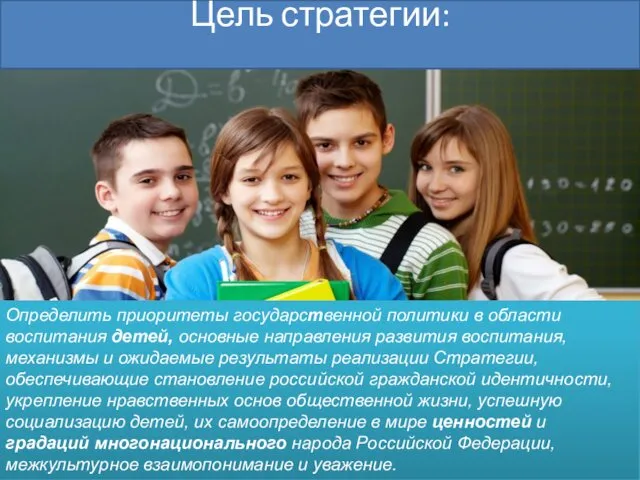 Цель стратегии:

Определить приоритеты государственной политики в области воспитания детей, основные направления развития воспитания, механизмы и ожидаемые результаты реализации Стратегии, обеспечивающие становление российской гражданской идентичности, укрепление нравственных основ общественной жизни, успешную социализацию детей, их самоопределение в мире ценностей и градаций многонационального народа Российской Федерации, межкультурное взаимопонимание и уважение.